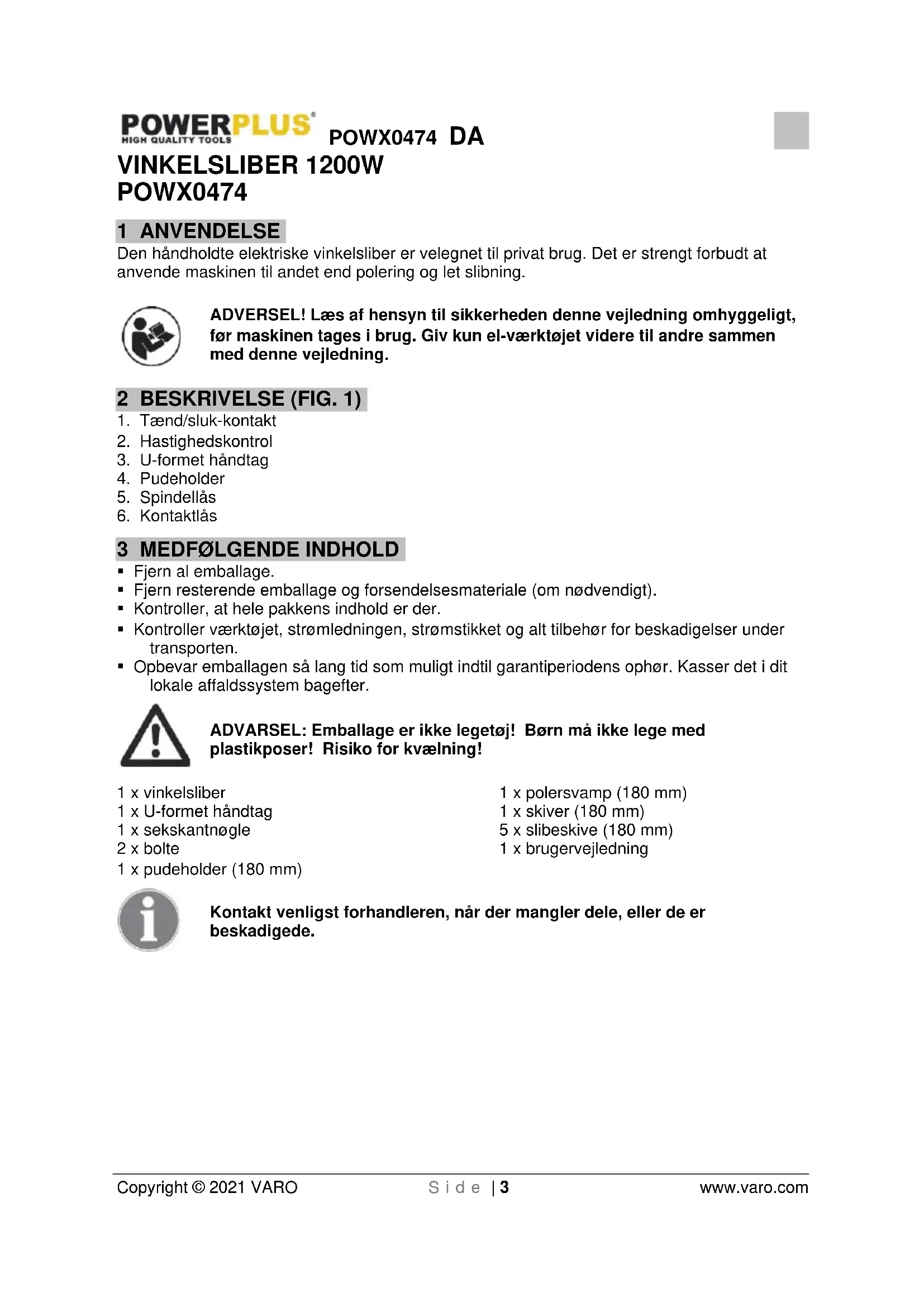 POWERPLUS®
HIGH QUALITY TOOLS
POWX0474 DA

VINKELSLIBER 1200W
POWX0474

1 ANVENDELSE
Den håndholdte elektriske vinkelsliber er velegnet til privat brug. Det er strengt forbudt at anvende maskinen til andet end polering og let slibning.

ADVERSEL! Læs af hensyn til sikkerheden denne vejledning omhyggeligt, før maskinen tages i brug. Giv kun el-værktøjet videre til andre sammen med denne vejledning.

2 BESKRIVELSE (FIG. 1)
1. Tænd/sluk-kontakt
2. Hastighedskontrol
3. U-formet håndtag
4. Pudeholder
5. Spindellås
6. Kontaktlås

3 MEDFØLGENDE INDHOLD
▪ Fjern al emballage.
▪ Fjern resterende emballage og forsendelsesmateriale (om nødvendigt).
▪ Kontroller, at hele pakkens indhold er der.
▪ Kontroller værktøjet, strømledningen, strømstikket og alt tilbehør for beskadigelser under transporten.
▪ Opbevar emballagen så lang tid som muligt indtil garantiperiodens ophør. Kasser det i dit lokale affaldssystem bagefter.

ADVARSEL: Emballage er ikke legetøj! Børn må ikke lege med plastikposer! Risiko for kvælning!

1 x vinkelsliber
1 x U-formet håndtag
1 x sekskantnøgle
2 x bolte
1 x pudeholder (180 mm)

1 x polersvamp (180 mm)
1 x skiver (180 mm)
5 x slibeskive (180 mm)
1 x brugervejledning

Kontakt venligst forhandleren, når der mangler dele, eller de er beskadigede.

Copyright © 2021 VARO
Side | 3
www.varo.com